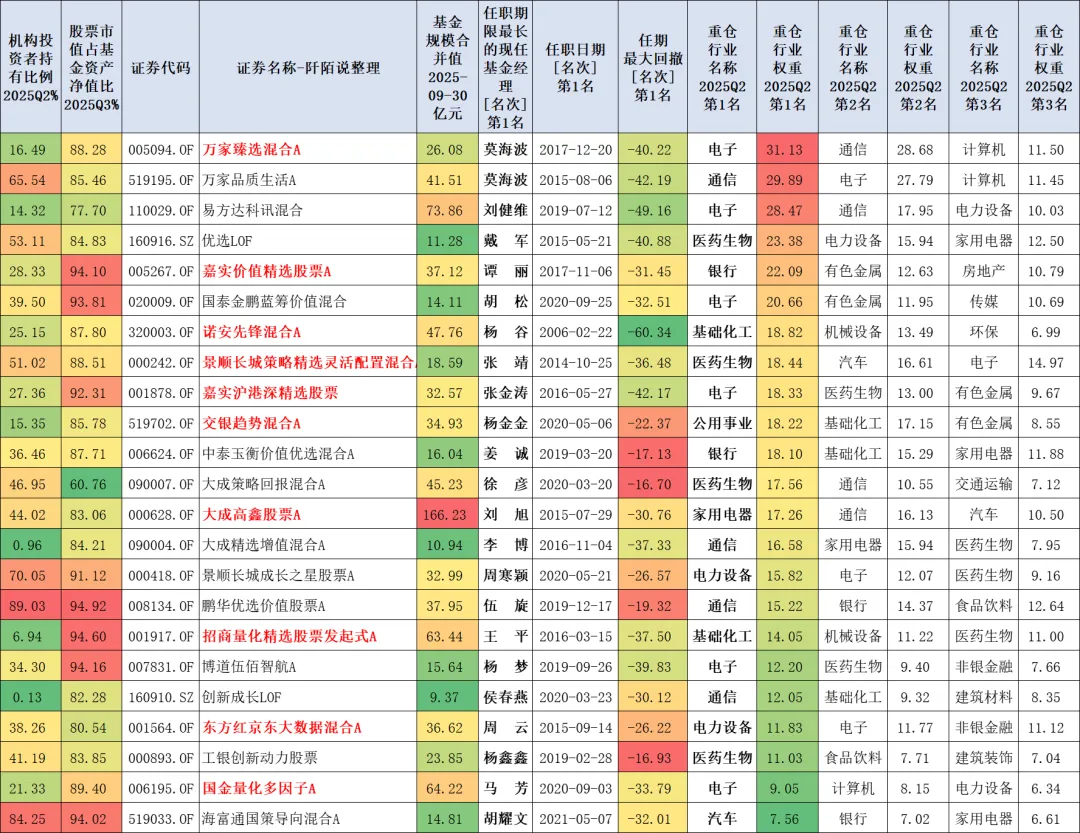 | 机构投资者持有比例 2025Q2% | 股票市值占基金资产净值比 2025Q3% | 证券代码 | 证券名称-阡陌说整理 | 基金规模合并值 2025-09-30 亿元 | 任职期限最长的现任基金经理 [名次] 第1名 | 任职日期 [名次] 第1名 | 任期最大回撤 [名次] 第1名 | 重仓行业名称 2025Q2 第1名 | 重仓行业权重 2025Q2 第1名 | 重仓行业名称 2025Q2 第2名 | 重仓行业权重 2025Q2 第2名 | 重仓行业名称 2025Q2 第3名 | 重仓行业权重 2025Q2 第3名 |
|---|---|---|---|---|---|---|---|---|---|---|---|---|---|
| 16.49 | 88.28 | 005094.OF | 万家臻选混合A | 26.08 | 莫海波 | 2017-12-20 | -40.22 | 电子 | 31.13 | 通信 | 28.68 | 计算机 | 11.50 |
| 65.54 | 85.46 | 519195.OF | 万家品质生活A | 41.51 | 莫海波 | 2015-08-06 | -42.19 | 通信 | 29.89 | 电子 | 27.79 | 计算机 | 11.45 |
| 14.32 | 77.70 | 110029.OF | 易方达科讯混合 | 73.86 | 刘健维 | 2019-07-12 | -49.16 | 电子 | 28.47 | 通信 | 17.95 | 电力设备 | 10.03 |
| 53.11 | 84.83 | 160916.SZ | 优选LOF | 11.28 | 戴 军 | 2015-05-21 | -40.88 | 医药生物 | 23.38 | 电力设备 | 15.94 | 家用电器 | 12.50 |
| 28.33 | 94.10 | 005267.OF | 嘉实价值精选股票A | 37.12 | 谭 丽 | 2017-11-06 | -31.45 | 银行 | 22.09 | 有色金属 | 12.63 | 房地产 | 10.79 |
| 39.50 | 93.81 | 020009.OF | 国泰金鹏蓝筹价值混合 | 14.11 | 胡 松 | 2020-09-25 | -32.51 | 电子 | 20.66 | 有色金属 | 11.95 | 传媒 | 10.69 |
| 25.15 | 87.80 | 320003.OF | 诺安先锋混合A | 47.76 | 杨 谷 | 2006-02-22 | -60.34 | 基础化工 | 18.82 | 机械设备 | 13.49 | 环保 | 6.99 |
| 51.02 | 88.51 | 000242.OF | 景顺长城策略精选灵活配置混合 | 18.59 | 张 靖 | 2014-10-25 | -36.48 | 医药生物 | 18.44 | 汽车 | 16.61 | 电子 | 14.97 |
| 27.36 | 92.31 | 001878.OF | 嘉实沪港深精选股票 | 32.57 | 张金涛 | 2016-05-27 | -42.17 | 电子 | 18.33 | 医药生物 | 13.00 | 有色金属 | 9.67 |
| 15.35 | 85.78 | 519702.OF | 交银趋势混合A | 34.93 | 杨金金 | 2020-05-06 | -22.37 | 公用事业 | 18.22 | 基础化工 | 17.15 | 有色金属 | 8.55 |
| 36.46 | 87.71 | 006624.OF | 中泰玉衡价值优选混合A | 16.04 | 姜 诚 | 2019-03-20 | -17.13 | 银行 | 18.10 | 基础化工 | 15.29 | 家用电器 | 11.88 |
| 46.95 | 60.76 | 090007.OF | 大成策略回报混合A | 45.23 | 徐 彦 | 2020-03-20 | -16.70 | 医药生物 | 17.56 | 通信 | 10.55 | 交通运输 | 7.12 |
| 44.02 | 83.06 | 000628.OF | 大成高鑫股票A | 166.23 | 刘 旭 | 2015-07-29 | -30.76 | 家用电器 | 17.26 | 通信 | 16.13 | 汽车 | 10.50 |
| 0.96 | 84.21 | 090004.OF | 大成精选增值混合A | 10.94 | 李 博 | 2016-11-04 | -37.33 | 通信 | 16.58 | 家用电器 | 15.94 | 医药生物 | 7.95 |
| 70.05 | 91.12 | 000418.OF | 景顺长城成长之星股票A | 32.99 | 周寒颖 | 2020-05-21 | -26.57 | 电力设备 | 15.82 | 电子 | 12.07 | 医药生物 | 9.16 |
| 89.03 | 94.92 | 008134.OF | 鹏华优选价值股票A | 37.95 | 伍 旋 | 2019-12-17 | -19.32 | 通信 | 15.22 | 银行 | 14.37 | 食品饮料 | 12.64 |
| 6.94 | 94.60 | 001917.OF | 招商量化精选股票发起式A | 63.44 | 王 平 | 2016-03-15 | -37.50 | 基础化工 | 14.05 | 机械设备 | 11.22 | 医药生物 | 11.00 |
| 34.30 | 94.16 | 007831.OF | 博道伍佰智航A | 15.64 | 杨 梦 | 2019-09-26 | -39.83 | 电子 | 12.20 | 医药生物 | 9.40 | 非银金融 | 7.66 |
| 0.13 | 82.28 | 160910.SZ | 创新成长LOF | 9.37 | 侯春燕 | 2020-03-23 | -30.12 | 通信 | 12.05 | 基础化工 | 9.32 | 建筑材料 | 8.35 |
| 38.26 | 80.54 | 001564.OF | 东方红京东大数据混合A | 36.62 | 周 云 | 2015-09-14 | -26.22 | 电力设备 | 11.83 | 电子 | 11.77 | 非银金融 | 11.12 |
| 41.19 | 83.85 | 000893.OF | 工银创新动力股票 | 23.85 | 杨鑫鑫 | 2019-02-28 | -16.93 | 医药生物 | 11.03 | 食品饮料 | 7.71 | 建筑装饰 | 7.04 |
| 21.33 | 89.40 | 006195.OF | 国金量化多因子A | 64.22 | 马 芳 | 2020-09-03 | -33.79 | 电子 | 9.05 | 计算机 | 8.15 | 电力设备 | 6.34 |
| 84.25 | 94.02 | 519033.OF | 海富通国策导向混合A | 14.81 | 胡耀文 | 2021-05-07 | -32.01 | 汽车 | 7.56 | 银行 | 7.02 | 家用电器 | 6.61 |